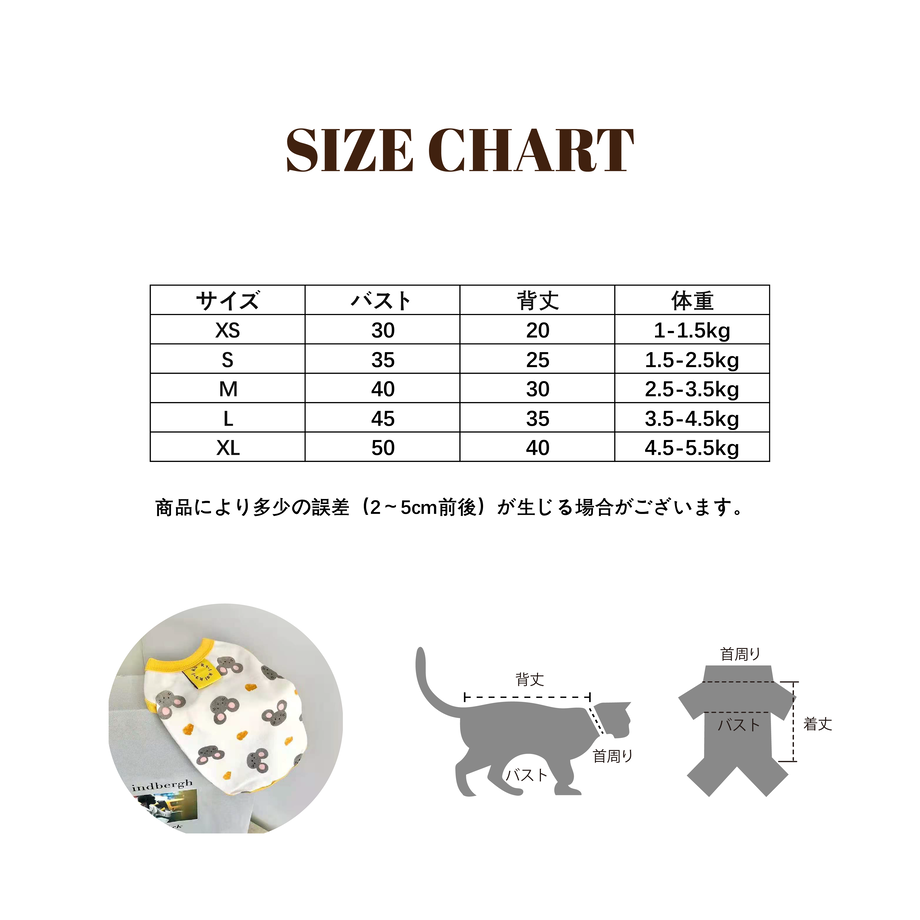 SIZE CHART

| サイズ | バスト | 背丈 | 体重 |
|---|---|---|---|
| XS | 30 | 20 | 1-1.5kg |
| S | 35 | 25 | 1.5-2.5kg |
| M | 40 | 30 | 2.5-3.5kg |
| L | 45 | 35 | 3.5-4.5kg |
| XL | 50 | 40 | 4.5-5.5kg |

商品により多少の誤差（2～5cm前後）が生じる場合がございます。

indbergh

背丈
首周り
バスト

首周り
バスト
着丈